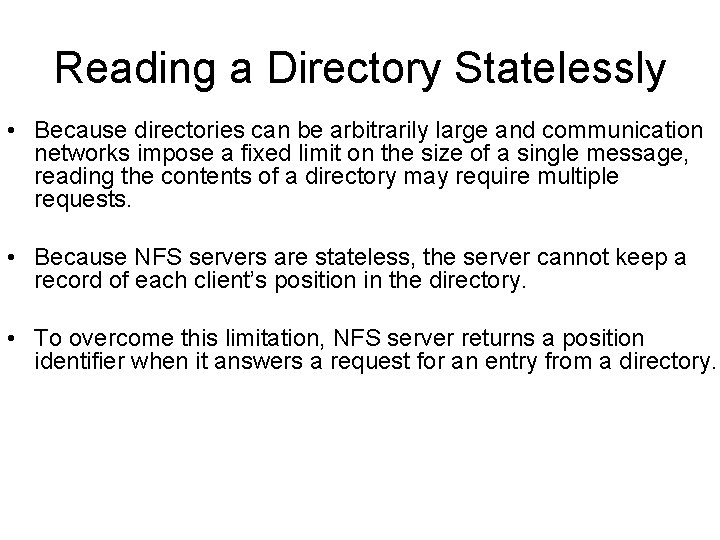 Reading a Directory Statelessly

• Because directories can be arbitrarily large and communication networks impose a fixed limit on the size of a single message, reading the contents of a directory may require multiple requests.

• Because NFS servers are stateless, the server cannot keep a record of each client's position in the directory.

• To overcome this limitation, NFS server returns a position identifier when it answers a request for an entry from a directory.